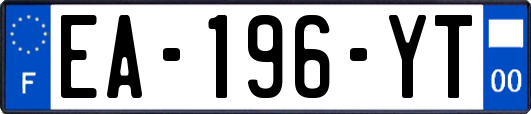 F
EA-196-YT
00